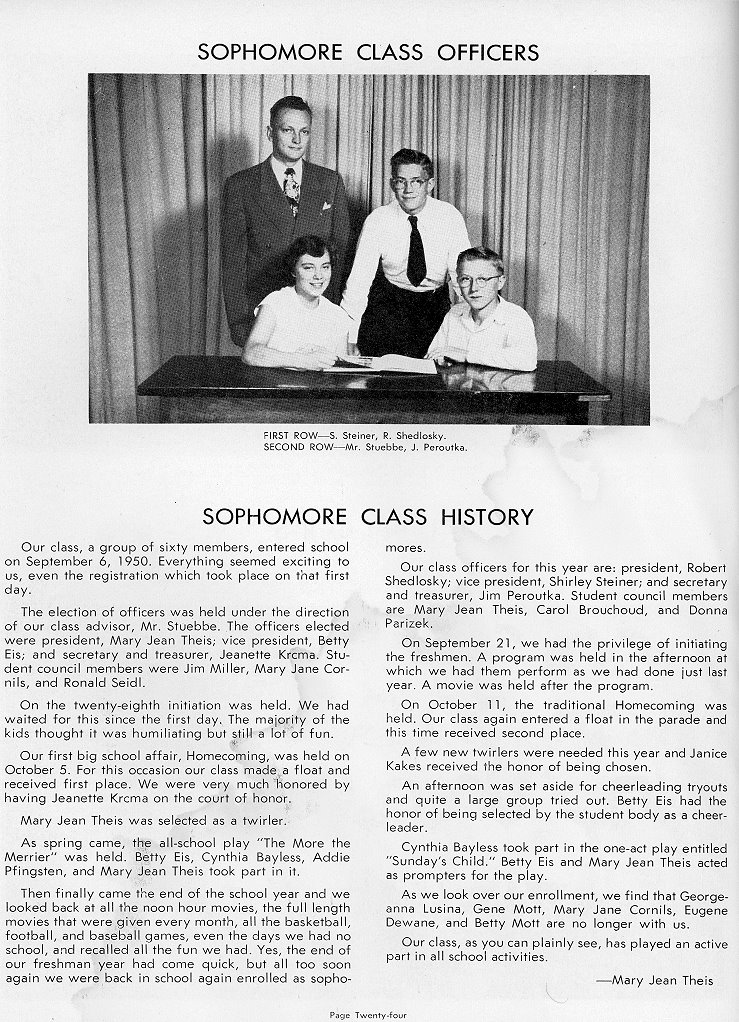 SOPHOMORE CLASS OFFICERS

FIRST ROW—S. Steiner, R. Shedlosky.
SECOND ROW—Mr. Stuebbe, J. Peroutka.

SOPHOMORE CLASS HISTORY

Our class, a group of sixty members, entered school on September 6, 1950. Everything seemed exciting to us, even the registration which took place on that first day.

The election of officers was held under the direction of our class advisor, Mr. Stuebbe. The officers elected were president, Mary Jean Theis; vice president, Betty Eis; and secretary and treasurer, Jeanette Krcma. Student council members were Jim Miller, Mary Jane Cornils, and Ronald Seidl.

On the twenty-eighth initiation was held. We had waited for this since the first day. The majority of the kids thought it was humiliating but still a lot of fun.

Our first big school affair, Homecoming, was held on October 5. For this occasion our class made a float and received first place. We were very much honored by having Jeanette Krcma on the court of honor.

Mary Jean Theis was selected as a twirler.

As spring came, the all-school play "The More the Merrier" was held. Betty Eis, Cynthia Bayless, Addie Pfingsten, and Mary Jean Theis took part in it.

Then finally came the end of the school year and we looked back at all the noon hour movies, the full length movies that were given every month, all the basketball, football, and baseball games, even the days we had no school, and recalled all the fun we had. Yes, the end of our freshman year had come quick, but all too soon again we were back in school again enrolled as sophomores.

Our class officers for this year are: president, Robert Shedlosky; vice president, Shirley Steiner; and secretary and treasurer, Jim Peroutka. Student council members are Mary Jean Theis, Carol Brouchoud, and Donna Parizek.

On September 21, we had the privilege of initiating the freshmen. A program was held in the afternoon at which we had them perform as we had done just last year. A movie was held after the program.

On October 11, the traditional Homecoming was held. Our class again entered a float in the parade and this time received second place.

A few new twirlers were needed this year and Janice Kakes received the honor of being chosen.

An afternoon was set aside for cheerleading tryouts and quite a large group tried out. Betty Eis had the honor of being selected by the student body as a cheerleader.

Cynthia Bayless took part in the one-act play entitled "Sunday's Child." Betty Eis and Mary Jean Theis acted as prompters for the play.

As we look over our enrollment, we find that Georgeanna Lusina, Gene Mott, Mary Jane Cornils, Eugene Dewane, and Betty Mott are no longer with us.

Our class, as you can plainly see, has played an active part in all school activities.

—Mary Jean Theis

Page Twenty-four